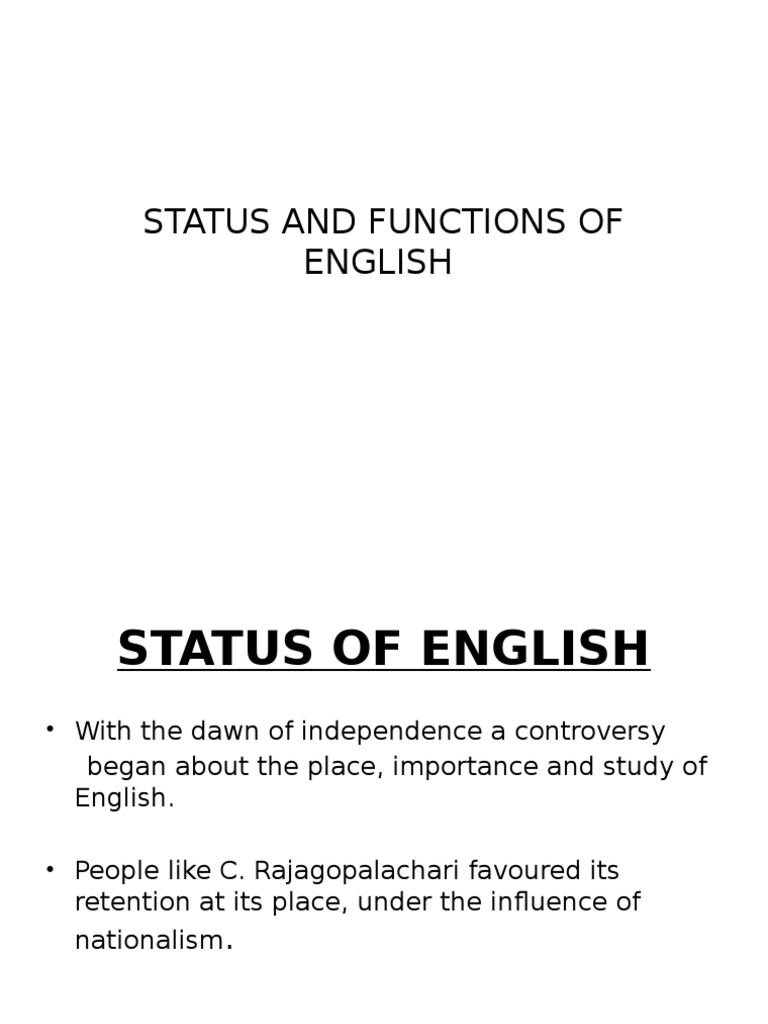 STATUS AND FUNCTIONS OF ENGLISH

STATUS OF ENGLISH

• With the dawn of independence a controversy began about the place, importance and study of English.

• People like C. Rajagopalachari favoured its retention at its place, under the influence of nationalism.